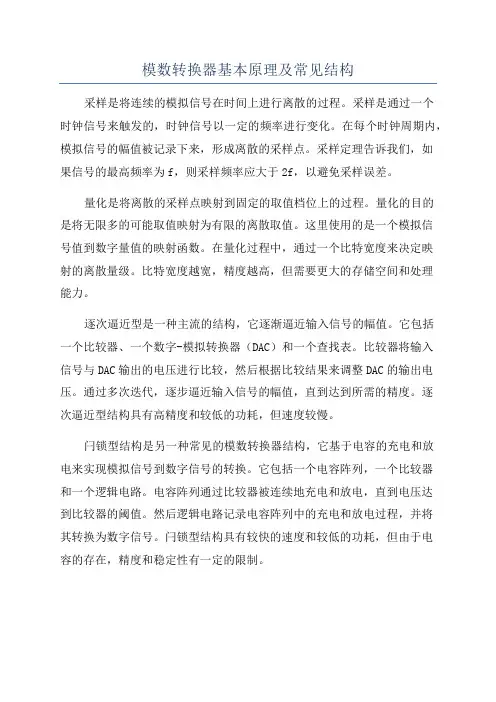 模数转换器基本原理及常见结构

采样是将连续的模拟信号在时间上进行离散的过程。采样是通过一个时钟信号来触发的，时钟信号以一定的频率进行变化。在每个时钟周期内，模拟信号的幅值被记录下来，形成离散的采样点。采样定理告诉我们，如果信号的最高频率为 f，则采样频率应大于 2f，以避免采样误差。

量化是将离散的采样点映射到固定的取值档位上的过程。量化的目的是将无限多的可能取值映射为有限的离散取值。这里使用的是一个模拟信号值到数字量值的映射函数。在量化过程中，通过一个比特宽度来决定映射的离散量级。比特宽度越宽，精度越高，但需要更大的存储空间和处理能力。

逐次逼近型是一种主流的结构，它逐渐逼近输入信号的幅值。它包括一个比较器、一个数字-模拟转换器（DAC）和一个查找表。比较器将输入信号与 DAC 输出的电压进行比较，然后根据比较结果来调整 DAC 的输出电压。通过多次迭代，逐步逼近输入信号的幅值，直到达到所需的精度。逐次逼近型结构具有高精度和较低的功耗，但速度较慢。

闩锁型结构是另一种常见的模数转换器结构，它基于电容的充电和放电来实现模拟信号到数字信号的转换。它包括一个电容阵列，一个比较器和一个逻辑电路。电容阵列通过比较器被连续地充电和放电，直到电压达到比较器的阈值。然后逻辑电路记录电容阵列中的充电和放电过程，并将其转换为数字信号。闩锁型结构具有较快的速度和较低的功耗，但由于电容的存在，精度和稳定性有一定的限制。